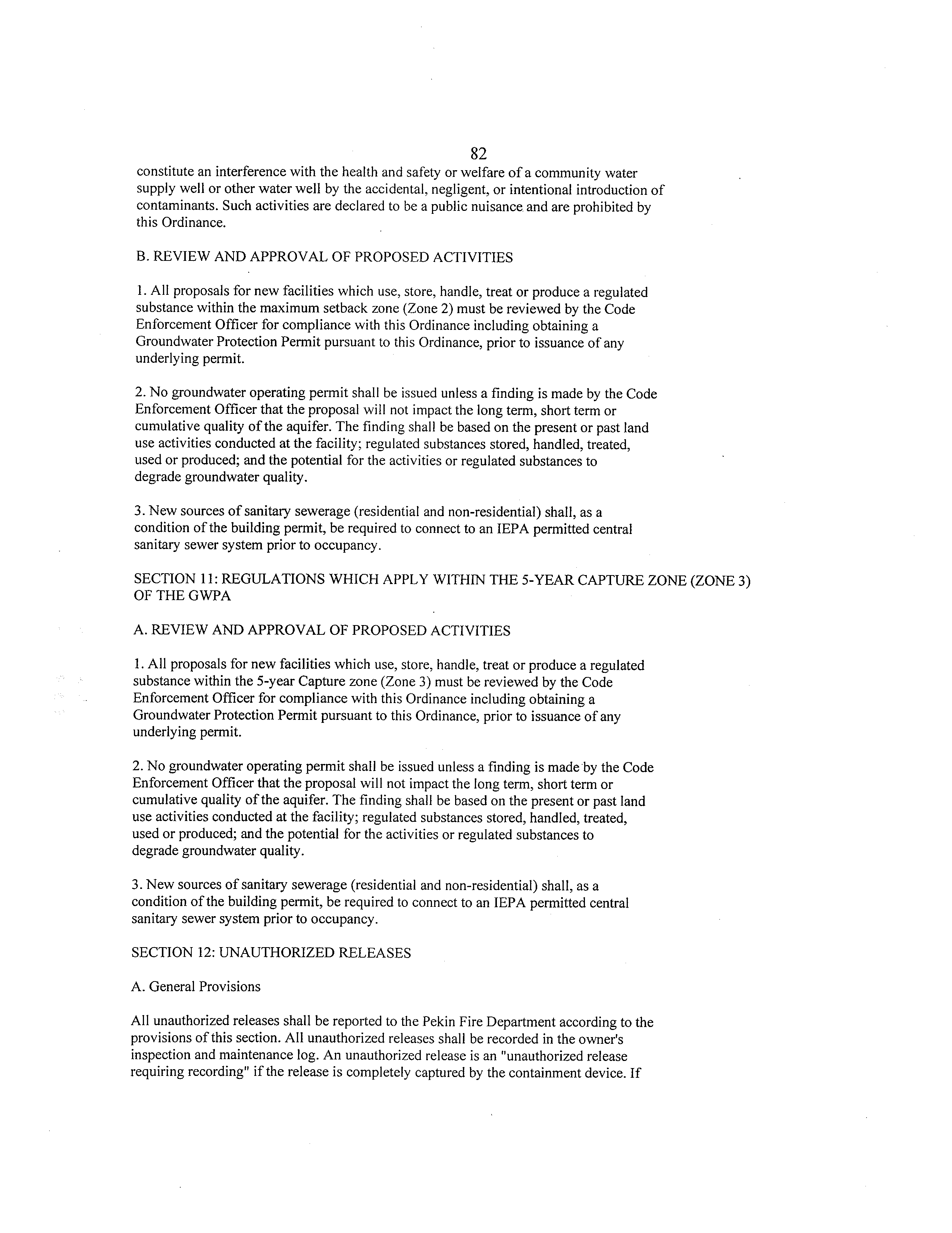 82

constitute an interference with the health and safety or welfare of a community water supply well or other water well by the accidental, negligent, or intentional introduction of contaminants. Such activities are declared to be a public nuisance and are prohibited by this Ordinance.

B. REVIEW AND APPROVAL OF PROPOSED ACTIVITIES

1. All proposals for new facilities which use, store, handle, treat or produce a regulated substance within the maximum setback zone (Zone 2) must be reviewed by the Code Enforcement Officer for compliance with this Ordinance including obtaining a Groundwater Protection Permit pursuant to this Ordinance, prior to issuance of any underlying permit.

2. No groundwater operating permit shall be issued unless a finding is made by the Code Enforcement Officer that the proposal will not impact the long term, short term or cumulative quality of the aquifer. The finding shall be based on the present or past land use activities conducted at the facility; regulated substances stored, handled, treated, used or produced; and the potential for the activities or regulated substances to degrade groundwater quality.

3. New sources of sanitary sewerage (residential and non-residential) shall, as a condition of the building permit, be required to connect to an IEPA permitted central sanitary sewer system prior to occupancy.

SECTION 11: REGULATIONS WHICH APPLY WITHIN THE 5-YEAR CAPTURE ZONE (ZONE 3) OF THE GWPA

A. REVIEW AND APPROVAL OF PROPOSED ACTIVITIES

1. All proposals for new facilities which use, store, handle, treat or produce a regulated substance within the 5-year Capture zone (Zone 3) must be reviewed by the Code Enforcement Officer for compliance with this Ordinance including obtaining a Groundwater Protection Permit pursuant to this Ordinance, prior to issuance of any underlying permit.

2. No groundwater operating permit shall be issued unless a finding is made by the Code Enforcement Officer that the proposal will not impact the long term, short term or cumulative quality of the aquifer. The finding shall be based on the present or past land use activities conducted at the facility; regulated substances stored, handled, treated, used or produced; and the potential for the activities or regulated substances to degrade groundwater quality.

3. New sources of sanitary sewerage (residential and non-residential) shall, as a condition of the building permit, be required to connect to an IEPA permitted central sanitary sewer system prior to occupancy.

SECTION 12: UNAUTHORIZED RELEASES

A. General Provisions

All unauthorized releases shall be reported to the Pekin Fire Department according to the provisions of this section. All unauthorized releases shall be recorded in the owner's inspection and maintenance log. An unauthorized release is an "unauthorized release requiring recording" if the release is completely captured by the containment device. If